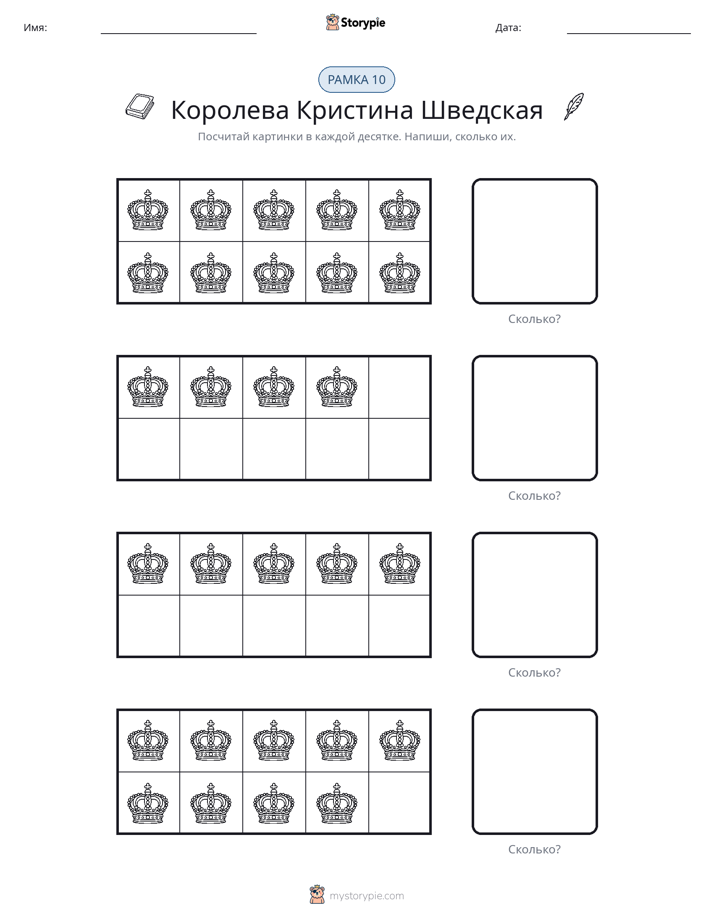 Имя: ____ Storypie Дата: ____

РАМКА 10

Королева Кристина Шведская

Посчитай картинки в каждой десятке. Напиши, сколько их.

Сколько?

Сколько?

Сколько?

Сколько?

mystorypie.com